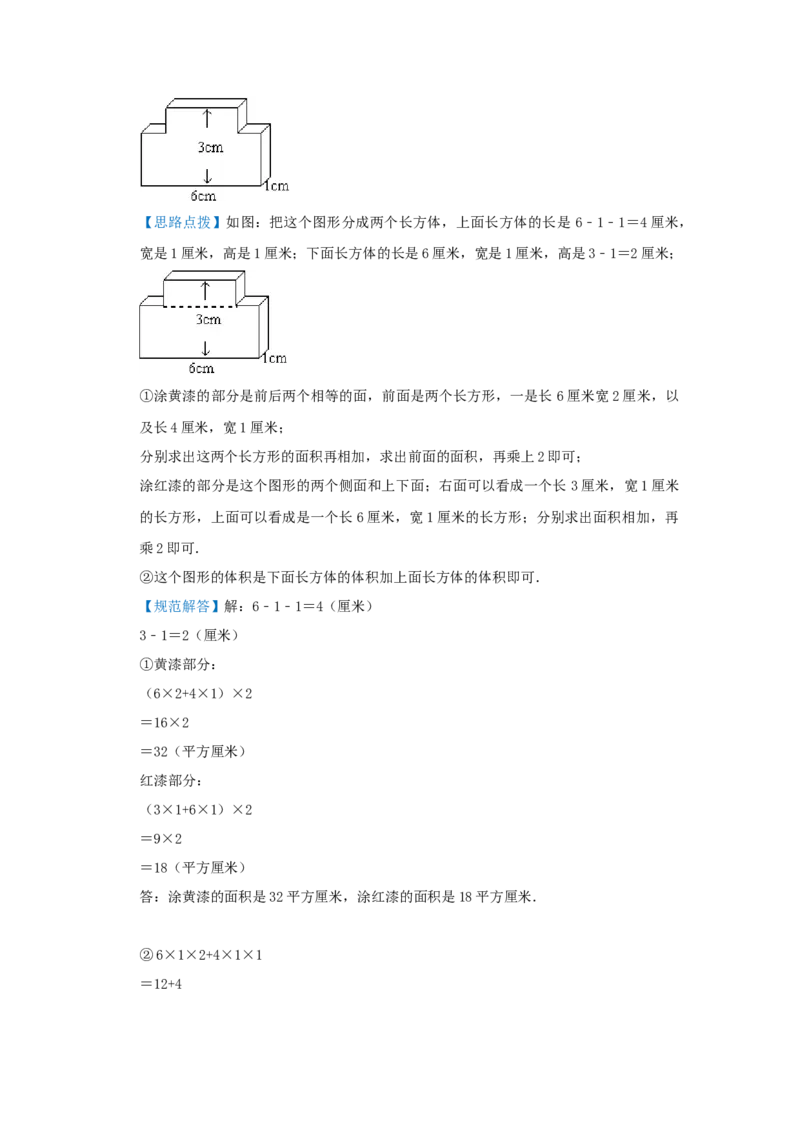 3cm
6cm
1cm

【思路点拨】如图：把这个图形分成两个长方体，上面长方体的长是 6﹣1﹣1＝4 厘米，宽是 1 厘米，高是 1 厘米；下面长方体的长是 6 厘米，宽是 1 厘米，高是 3﹣1＝2 厘米；

3cm
6cm
1cm

①涂黄漆的部分是前后两个相等的面，前面是两个长方形，一是长 6 厘米宽 2 厘米，以及长 4 厘米，宽 1 厘米；

分别求出这两个长方形的面积再相加，求出前面的面积，再乘上 2 即可；

涂红漆的部分是这个图形的两个侧面和上下面；右面可以看成一个长 3 厘米，宽 1 厘米的长方形，上面可以看成是一个长 6 厘米，宽 1 厘米的长方形；分别求出面积相加，再乘 2 即可．

②这个图形的体积是下面长方体的体积加上面长方体的体积即可．

【规范解答】解：6﹣1﹣1＝4（厘米）

3﹣1＝2（厘米）

①黄漆部分：

（6×2+4×1）×2

＝16×2

＝32（平方厘米）

红漆部分：

（3×1+6×1）×2

＝9×2

＝18（平方厘米）

答：涂黄漆的面积是 32 平方厘米，涂红漆的面积是 18 平方厘米．

②6×1×2+4×1×1

＝12+4